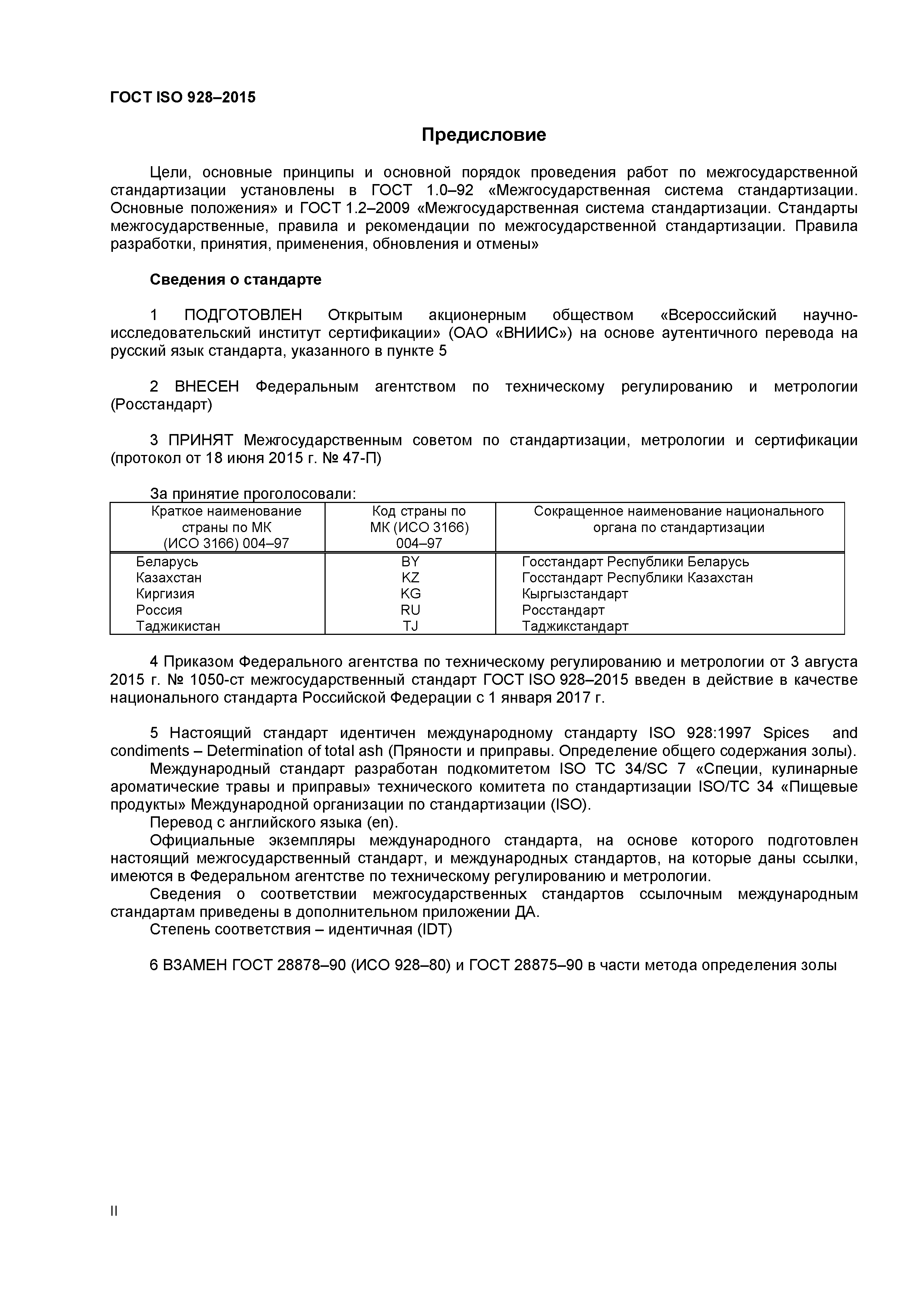 ГОСТ ISO 928–2015

Предисловие

Цели, основные принципы и основной порядок проведения работ по межгосударственной стандартизации установлены в ГОСТ 1.0–92 «Межгосударственная система стандартизации. Основные положения» и ГОСТ 1.2–2009 «Межгосударственная система стандартизации. Стандарты межгосударственные, правила и рекомендации по межгосударственной стандартизации. Правила разработки, принятия, применения, обновления и отмены»

Сведения о стандарте

1 ПОДГОТОВЛЕН Открытым акционерным обществом «Всероссийский научно-исследовательский институт сертификации» (ОАО «ВНИИС») на основе аутентичного перевода на русский язык стандарта, указанного в пункте 5

2 ВНЕСЕН Федеральным агентством по техническому регулированию и метрологии (Росстандарт)

3 ПРИНЯТ Межгосударственным советом по стандартизации, метрологии и сертификации (протокол от 18 июня 2015 г. № 47-П)

За принятие проголосовали:

| Краткое наименование страны по МК (ИСО 3166) 004–97 | Код страны по МК (ИСО 3166) 004–97 | Сокращенное наименование национального органа по стандартизации |
|---|---|---|
| Беларусь | BY | Госстандарт Республики Беларусь |
| Казахстан | KZ | Госстандарт Республики Казахстан |
| Киргизия | KG | Кыргызстандарт |
| Россия | RU | Росстандарт |
| Таджикистан | TJ | Таджикстандарт |

4 Приказом Федерального агентства по техническому регулированию и метрологии от 3 августа 2015 г. № 1050-ст межгосударственный стандарт ГОСТ ISO 928–2015 введен в действие в качестве национального стандарта Российской Федерации с 1 января 2017 г.

5 Настоящий стандарт идентичен международному стандарту ISO 928:1997 Spices and condiments – Determination of total ash (Пряности и приправы. Определение общего содержания золы).
Международный стандарт разработан подкомитетом ISO TC 34/SC 7 «Специи, кулинарные ароматические травы и приправы» технического комитета по стандартизации ISO/TC 34 «Пищевые продукты» Международной организации по стандартизации (ISO).
Перевод с английского языка (en).
Официальные экземпляры международного стандарта, на основе которого подготовлен настоящий межгосударственный стандарт, и международных стандартов, на которые даны ссылки, имеются в Федеральном агентстве по техническому регулированию и метрологии.
Сведения о соответствии межгосударственных стандартов ссылочным международным стандартам приведены в дополнительном приложении ДА.
Степень соответствия – идентичная (IDT)

6 ВЗАМЕН ГОСТ 28878–90 (ИСО 928–80) и ГОСТ 28875–90 в части метода определения золы

II